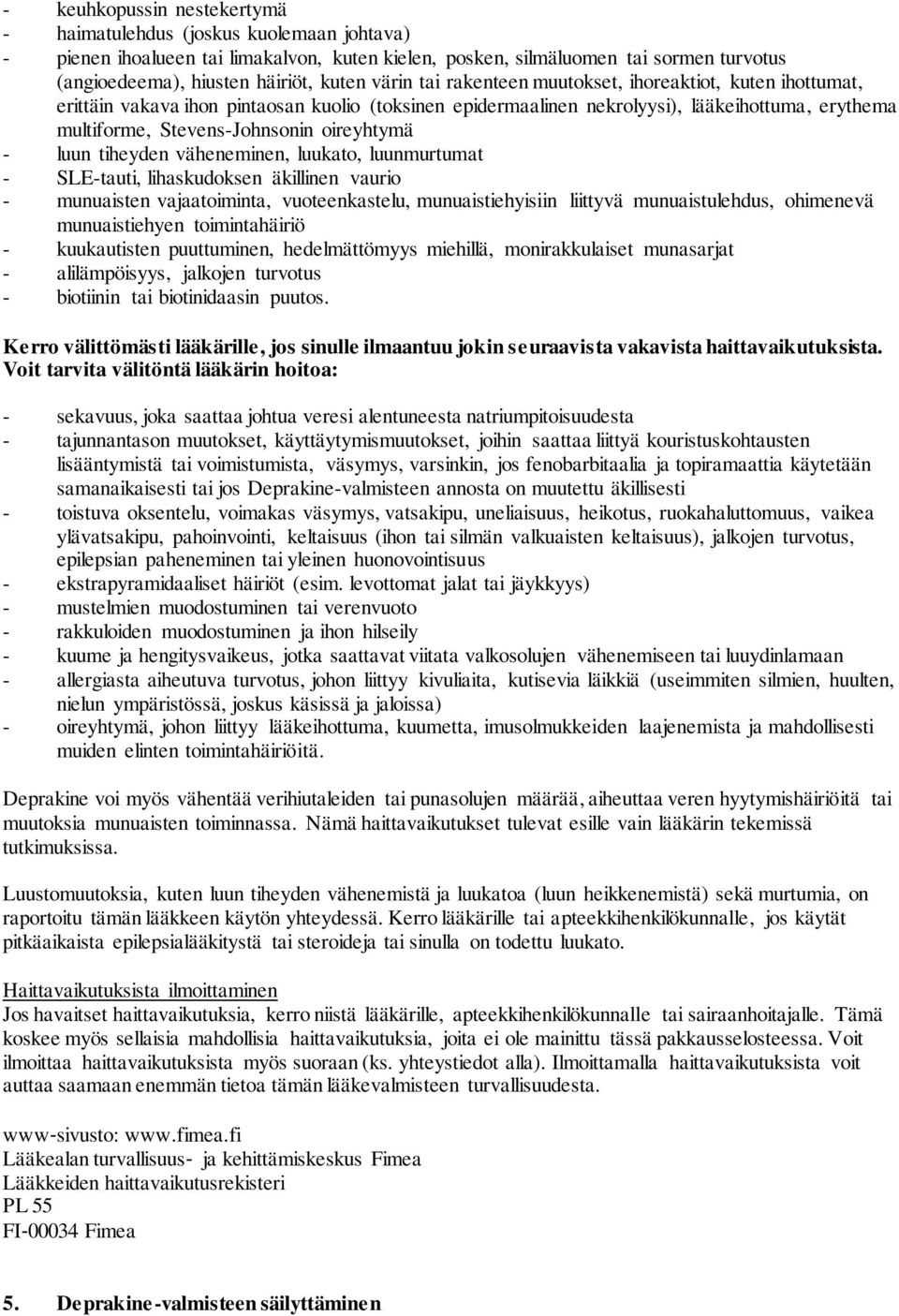 - keuhkopussin nestekertymä
- haimatulehdus (joskus kuolemaan johtava)
- pienen ihoalueen tai limakalvon, kuten kielen, posken, silmäluomen tai sormen turvotus (angioedeema), hiusten häiriöt, kuten värin tai rakenteen muutokset, ihoreaktiot, kuten ihottumat, erittäin vakava ihon pintaosan kuolio (toksinen epidermaalinen nekrolyysi), lääkeihottuma, erythema multiforme, Stevens-Johnsonin oireyhtymä
- luun tiheyden väheneminen, luukato, luunmurtumat
- SLE-tauti, lihaskudoksen äkillinen vaurio
- munuaisten vajaatoiminta, vuoteenkastelu, munuaistiehyisiin liittyvä munuaistulehdus, ohimenevä munuaistiehyen toimintahäiriö
- kuukautisten puuttuminen, hedelmättömyys miehillä, monirakkulaiset munasarjat
- alilämpöisyys, jalkojen turvotus
- biotiinin tai biotinidaasin puutos.

Kerro välittömästi lääkärille, jos sinulle ilmaantuu jokin seuraavista vakavista haittavaikutuksista. Voit tarvita välitöntä lääkärin hoitoa:

- sekavuus, joka saattaa johtua veresi alentuneesta natriumpitoisuudesta
- tajunnantason muutokset, käyttäytymismuutokset, joihin saattaa liittyä kouristuskohtausten lisääntymistä tai voimistumista, väsymys, varsinkin, jos fenobarbitaalia ja topiramaattia käytetään samanaikaisesti tai jos Deprakine-valmisteen annosta on muutettu äkillisesti
- toistuva oksentelu, voimakas väsymys, vatsakipu, uneliaisuus, heikotus, ruokahaluttomuus, vaikea ylävatsakipu, pahoinvointi, keltaisuus (ihon tai silmän valkuaisten keltaisuus), jalkojen turvotus, epilepsian paheneminen tai yleinen huonovointisuus
- ekstrapyramidaaliset häiriöt (esim. levottomat jalat tai jäykkyys)
- mustelmien muodostuminen tai verenvuoto
- rakkuloiden muodostuminen ja ihon hilseily
- kuume ja hengitysvaikeus, jotka saattavat viitata valkosolujen vähenemiseen tai luuydinlamaan
- allergiasta aiheutuva turvotus, johon liittyy kivuliaita, kutisevia läikkiä (useimmiten silmien, huulten, nielun ympäristössä, joskus käsissä ja jaloissa)
- oireyhtymä, johon liittyy lääkeihottuma, kuumetta, imusolmukkeiden laajenemista ja mahdollisesti muiden elinten toimintahäiriöitä.

Deprakine voi myös vähentää verihiutaleiden tai punasolujen määrää, aiheuttaa veren hyytymishäiriöitä tai muutoksia munuaisten toiminnassa. Nämä haittavaikutukset tulevat esille vain lääkärin tekemissä tutkimuksissa.

Luustomuutoksia, kuten luun tiheyden vähenemistä ja luukatoa (luun heikkenemistä) sekä murtumia, on raportoitu tämän lääkkeen käytön yhteydessä. Kerro lääkärille tai apteekkihenkilökunnalle, jos käytät pitkäaikaista epilepsialääkitystä tai steroideja tai sinulla on todettu luukato.

Haittavaikutuksista ilmoittaminen
Jos havaitset haittavaikutuksia, kerro niistä lääkärille, apteekkihenkilökunnalle tai sairaanhoitajalle. Tämä koskee myös sellaisia mahdollisia haittavaikutuksia, joita ei ole mainittu tässä pakkausselosteessa. Voit ilmoittaa haittavaikutuksista myös suoraan (ks. yhteystiedot alla). Ilmoittamalla haittavaikutuksista voit auttaa saamaan enemmän tietoa tämän lääkevalmisteen turvallisuudesta.

www-sivusto: www.fimea.fi
Lääkealan turvallisuus- ja kehittämiskeskus Fimea
Lääkkeiden haittavaikutusrekisteri
PL 55
FI-00034 Fimea

5. Deprakine-valmisteen säilyttäminen